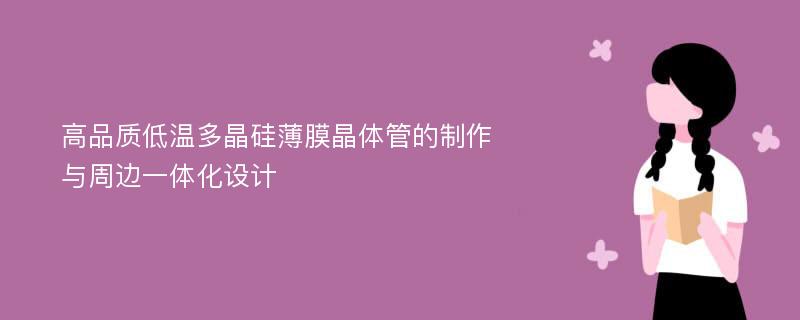 高品质低温多晶硅薄膜晶体管的制作与周边一体化设计